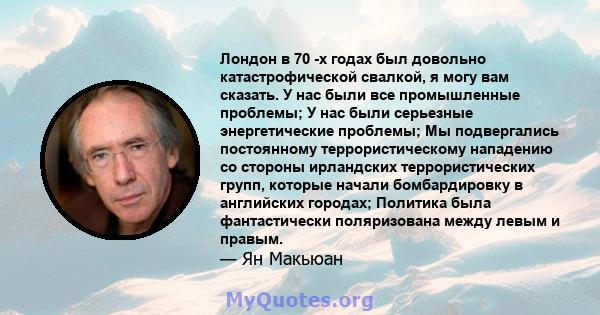 Лондон в 70 -х годах был довольно катастрофической свалкой, я могу вам сказать. У нас были все промышленные проблемы; У нас были серьезные энергетические проблемы; Мы подвергались постоянному террористическому нападению со стороны ирландских террористических групп, которые начали бомбардировку в английских городах; Политика была фантастически поляризована между левым и правым.
— Ян Макьюан

MyQuotes.org